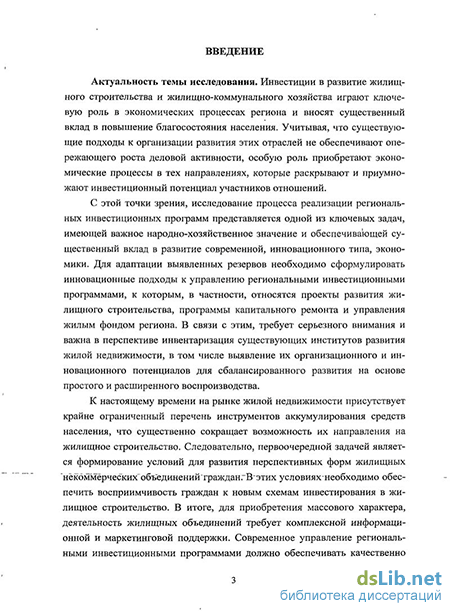 ВВЕДЕНИЕ

Актуальность темы исследования. Инвестиции в развитие жилищного строительства и жилищно-коммунального хозяйства играют ключевую роль в экономических процессах региона и вносят существенный вклад в повышение благосостояния населения. Учитывая, что существующие подходы к организации развития этих отраслей не обеспечивают опережающего роста деловой активности, особую роль приобретают экономические процессы в тех направлениях, которые раскрывают и приумножают инвестиционный потенциал участников отношений.

С этой точки зрения, исследование процесса реализации региональных инвестиционных программ представляется одной из ключевых задач, имеющей важное народно-хозяйственное значение и обеспечивающей существенный вклад в развитие современной, инновационного типа, экономики. Для адаптации выявленных резервов необходимо сформулировать инновационные подходы к управлению региональными инвестиционными программами, к которым, в частности, относятся проекты развития жилищного строительства, программы капитального ремонта и управления жилым фондом региона. В связи с этим, требует серьезного внимания и важна в перспективе инвентаризация существующих институтов развития жилой недвижимости, в том числе выявление их организационного и инновационного потенциалов для сбалансированного развития на основе простого и расширенного воспроизводства.

К настоящему времени на рынке жилой недвижимости присутствует крайне ограниченный перечень инструментов аккумулирования средств населения, что существенно сокращает возможность их направления на жилищное строительство. Следовательно, первоочередной задачей является формирование условий для развития перспективных форм жилищных некоммерческих объединений граждан. В этих условиях необходимо обеспечить восприимчивость граждан к новым схемам инвестирования в жилищное строительство. В итоге, для приобретения массового характера, деятельность жилищных объединений требует комплексной информационной и маркетинговой поддержки. Современное управление региональными инвестиционными программами должно обеспечивать качественно

3

dsLib.net
библиотека диссертаций